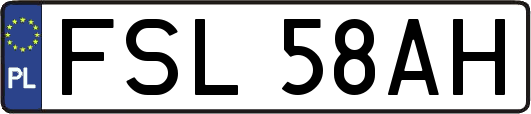 PL

FSL 58AH